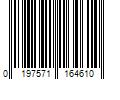 0 197571 164610